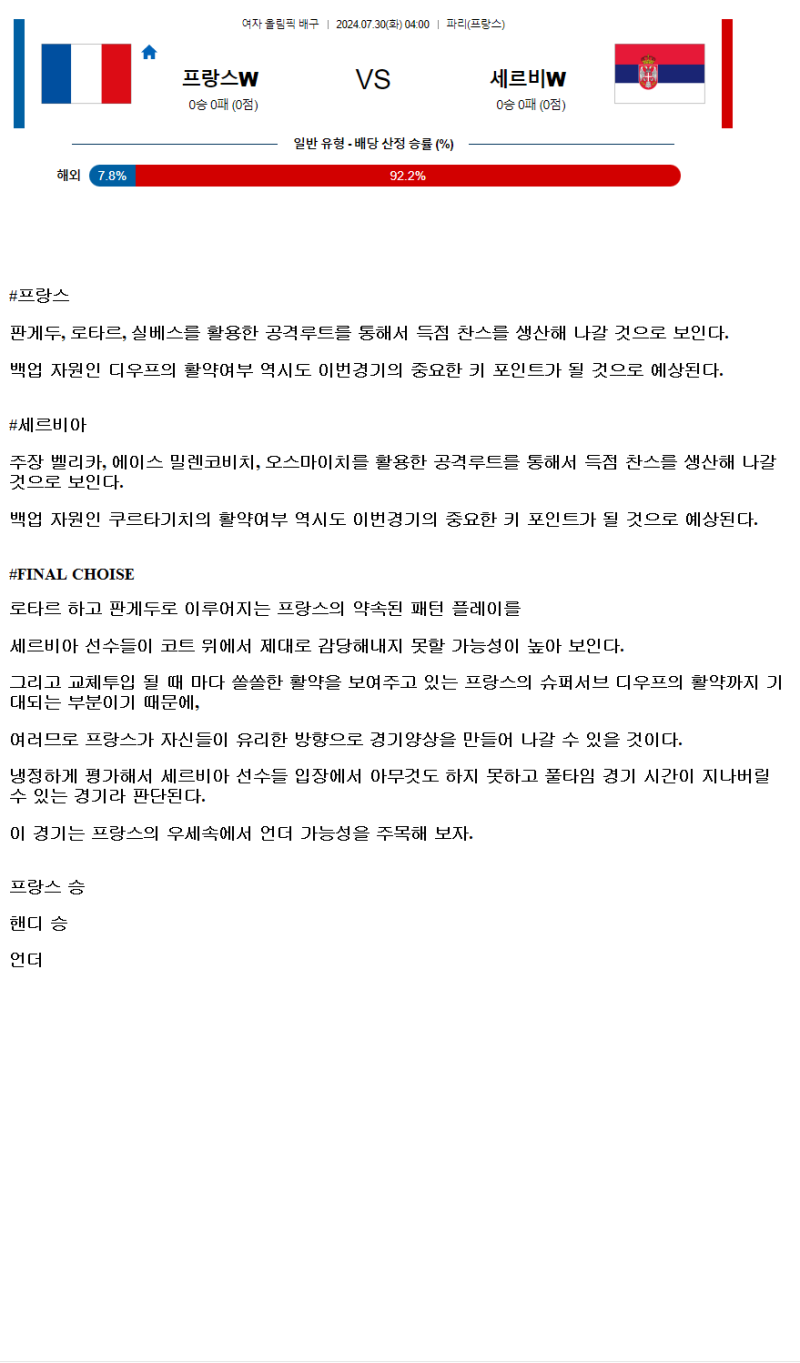 여자 올림픽 배구 | 2024.07.30(화) 04:00 | 파리(프랑스)

프랑스W
0승 0패 (0점)

VS

세르비W
0승 0패 (0점)

일반 유형 - 배당 산정 승률 (%)

해외 7.8% 92.2%

#프랑스

판게두, 로타르, 실베스를 활용한 공격루트를 통해서 득점 찬스를 생산해 나갈 것으로 보인다.

백업 자원인 디우프의 활약여부 역시도 이번경기의 중요한 키 포인트가 될 것으로 예상된다.

#세르비아

주장 벨리카, 에이스 밀렌코비치, 오스마이치를 활용한 공격루트를 통해서 득점 찬스를 생산해 나갈 것으로 보인다.

백업 자원인 쿠르타기치의 활약여부 역시도 이번경기의 중요한 키 포인트가 될 것으로 예상된다.

#FINAL CHOISE

로타르 하고 판게두로 이루어지는 프랑스의 약속된 패턴 플레이를

세르비아 선수들이 코트 위에서 제대로 감당해내지 못할 가능성이 높아 보인다.

그리고 교체투입 될 때 마다 쏠쏠한 활약을 보여주고 있는 프랑스의 슈퍼서브 디우프의 활약까지 기대되는 부분이기 때문에,

여러므로 프랑스가 자신들이 유리한 방향으로 경기양상을 만들어 나갈 수 있을 것이다.

냉정하게 평가해서 세르비아 선수들 입장에서 아무것도 하지 못하고 풀타임 경기 시간이 지나버릴 수 있는 경기라 판단된다.

이 경기는 프랑스의 우세속에서 언더 가능성을 주목해 보자.

프랑스 승

핸디 승

언더